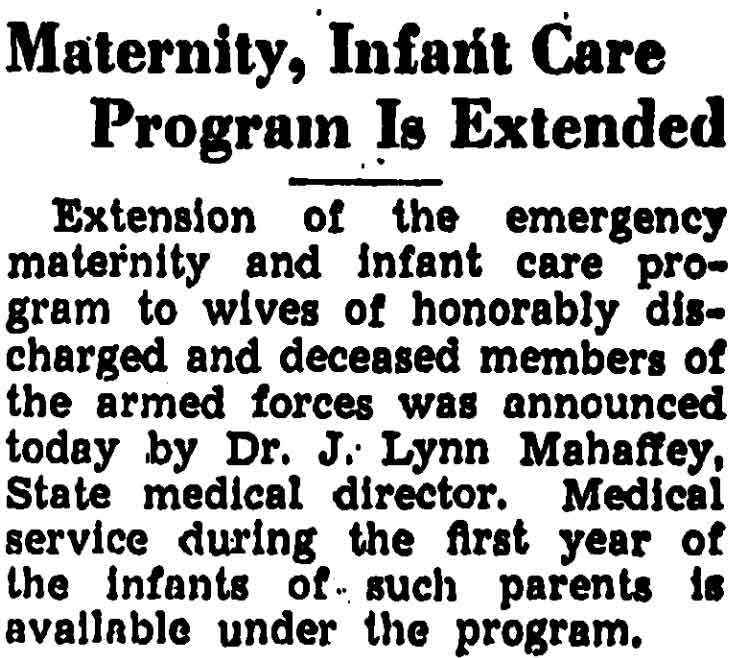 Maternity, Infant Care Program Is Extended

Extension of the emergency maternity and infant care program to wives of honorably discharged and deceased members of the armed forces was announced today by Dr. J. Lynn Mahaffey, State medical director. Medical service during the first year of the infants of such parents is available under the program.